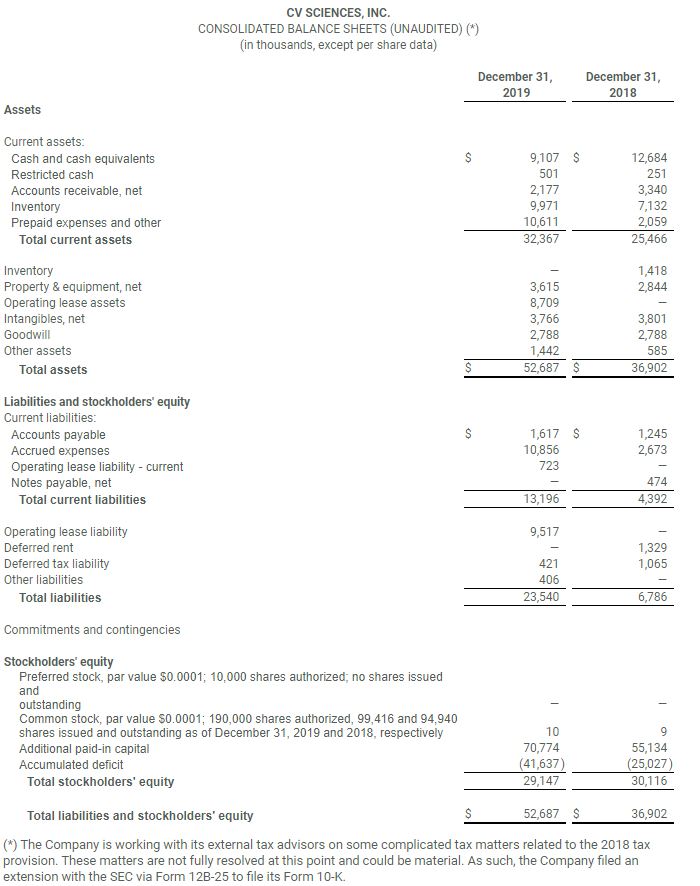 CV SCIENCES, INC.
CONSOLIDATED BALANCE SHEETS (UNAUDITED) (*)
(in thousands, except per share data)

| | December 31, 2019 | December 31, 2018 |
|---|---|---|
| **Assets** | | |
| Current assets: | | |
| Cash and cash equivalents | $ 9,107 | $ 12,684 |
| Restricted cash | 501 | 251 |
| Accounts receivable, net | 2,177 | 3,340 |
| Inventory | 9,971 | 7,132 |
| Prepaid expenses and other | 10,611 | 2,059 |
| **Total current assets** | 32,367 | 25,466 |
| Inventory | – | 1,418 |
| Property & equipment, net | 3,615 | 2,844 |
| Operating lease assets | 8,709 | – |
| Intangibles, net | 3,766 | 3,801 |
| Goodwill | 2,788 | 2,788 |
| Other assets | 1,442 | 585 |
| **Total assets** | $ 52,687 | $ 36,902 |
| **Liabilities and stockholders' equity** | | |
| Current liabilities: | | |
| Accounts payable | $ 1,617 | $ 1,245 |
| Accrued expenses | 10,856 | 2,673 |
| Operating lease liability - current | 723 | – |
| Notes payable, net | – | 474 |
| **Total current liabilities** | 13,196 | 4,392 |
| Operating lease liability | 9,517 | – |
| Deferred rent | – | 1,329 |
| Deferred tax liability | 421 | 1,065 |
| Other liabilities | 406 | – |
| **Total liabilities** | 23,540 | 6,786 |
| Commitments and contingencies | | |
| **Stockholders' equity** | | |
| Preferred stock, par value $0.0001; 10,000 shares authorized; no shares issued and outstanding | – | – |
| Common stock, par value $0.0001; 190,000 shares authorized, 99,416 and 94,940 shares issued and outstanding as of December 31, 2019 and 2018, respectively | 10 | 9 |
| Additional paid-in capital | 70,774 | 55,134 |
| Accumulated deficit | (41,637) | (25,027) |
| **Total stockholders' equity** | 29,147 | 30,116 |
| **Total liabilities and stockholders' equity** | $ 52,687 | $ 36,902 |

(*) The Company is working with its external tax advisors on some complicated tax matters related to the 2018 tax provision. These matters are not fully resolved at this point and could be material. As such, the Company filed an extension with the SEC via Form 12B-25 to file its Form 10-K.